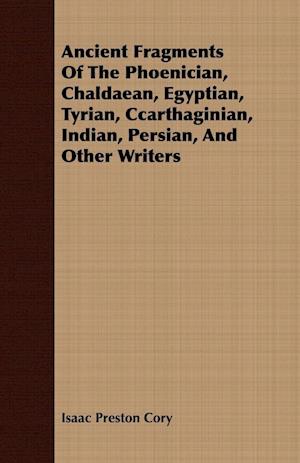 Ancient Fragments Of The Phoenician, Chaldaean, Egyptian, Tyrian, Ccarthaginian, Indian, Persian, And Other Writers

Isaac Preston Cory